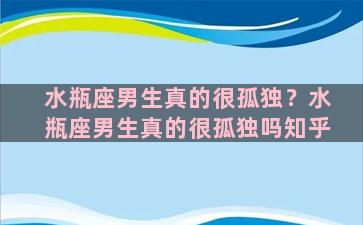 水瓶座男生真的很孤独？水瓶座男生真的很孤独吗知乎